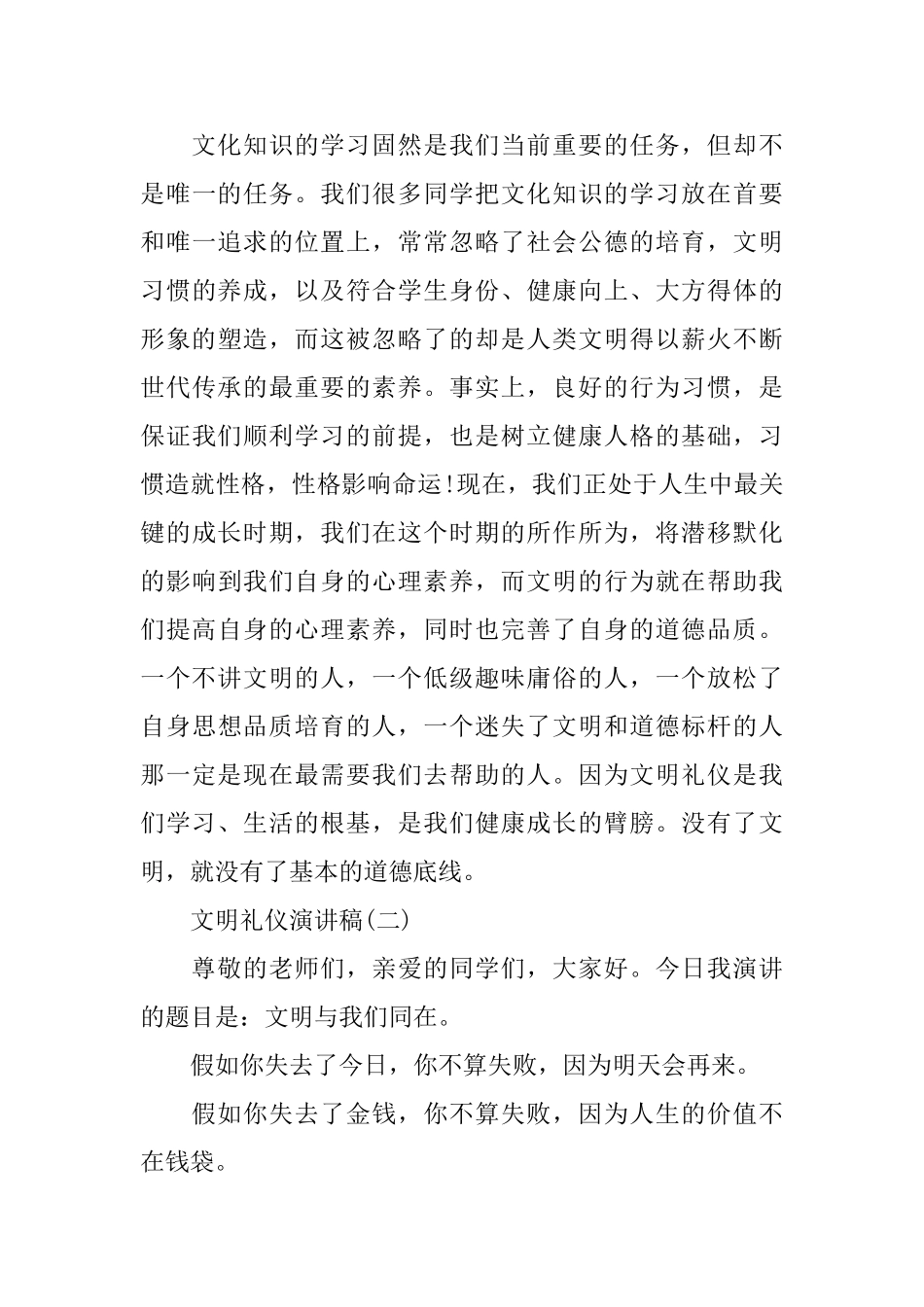 文化知识的学习固然是我们当前重要的任务，但却不是唯一的任务。我们很多同学把文化知识的学习放在首要和唯一追求的位置上，常常忽略了社会公德的培育，文明习惯的养成，以及符合学生身份、健康向上、大方得体的形象的塑造，而这被忽略了的却是人类文明得以薪火不断世代传承的最重要的素养。事实上，良好的行为习惯，是保证我们顺利学习的前提，也是树立健康人格的基础，习惯造就性格，性格影响命运!现在，我们正处于人生中最关键的成长时期，我们在这个时期的所作所为，将潜移默化的影响到我们自身的心理素养，而文明的行为就在帮助我们提高自身的心理素养，同时也完善了自身的道德品质。一个不讲文明的人，一个低级趣味庸俗的人，一个放松了自身思想品质培育的人，一个迷失了文明和道德标杆的人那一定是现在最需要我们去帮助的人。因为文明礼仪是我们学习、生活的根基，是我们健康成长的臂膀。没有了文明，就没有了基本的道德底线。

文明礼仪演讲稿(二)

尊敬的老师们，亲爱的同学们，大家好。今日我演讲的题目是：文明与我们同在。

假如你失去了今日，你不算失败，因为明天会再来。

假如你失去了金钱，你不算失败，因为人生的价值不在钱袋。